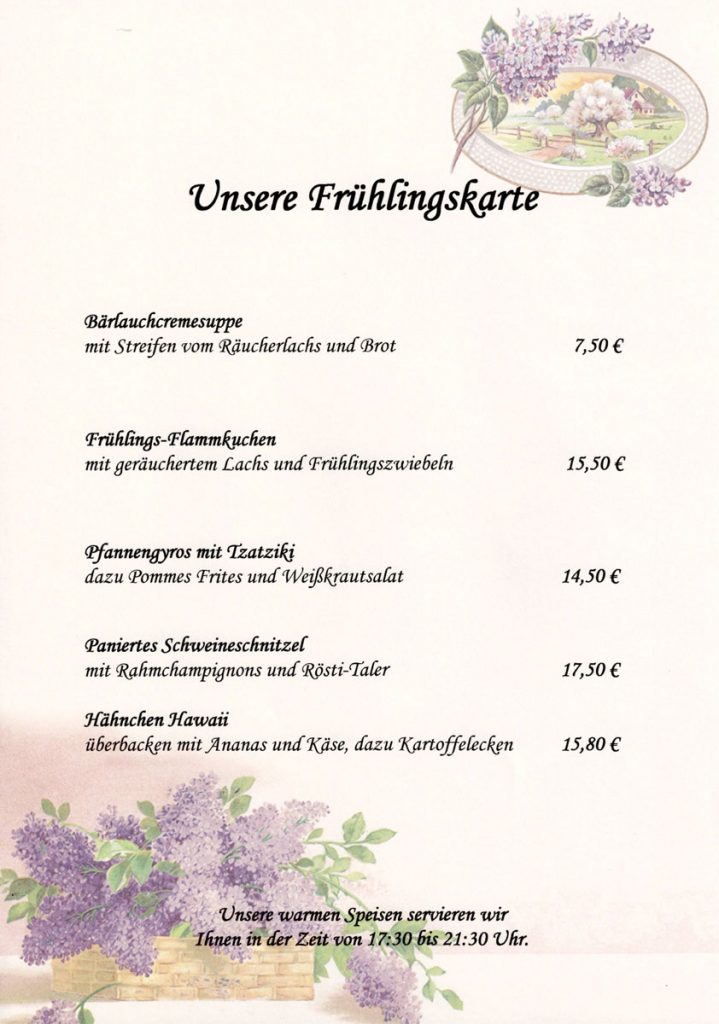 Unsere Frühlingskarte

Bärlauchcremesuppe
mit Streifen vom Räucherlachs und Brot 7,50 €

Frühlings-Flammkuchen
mit geräuchertem Lachs und Frühlingszwiebeln 15,50 €

Pfannengyros mit Tzatziki
dazu Pommes Frites und Weißkrautsalat 14,50 €

Paniertes Schweineschnitzel
mit Rahmchampignons und Rösti-Taler 17,50 €

Hähnchen Hawaii
überbacken mit Ananas und Käse, dazu Kartoffelecken 15,80 €

Unsere warmen Speisen servieren wir
Ihnen in der Zeit von 17:30 bis 21:30 Uhr.